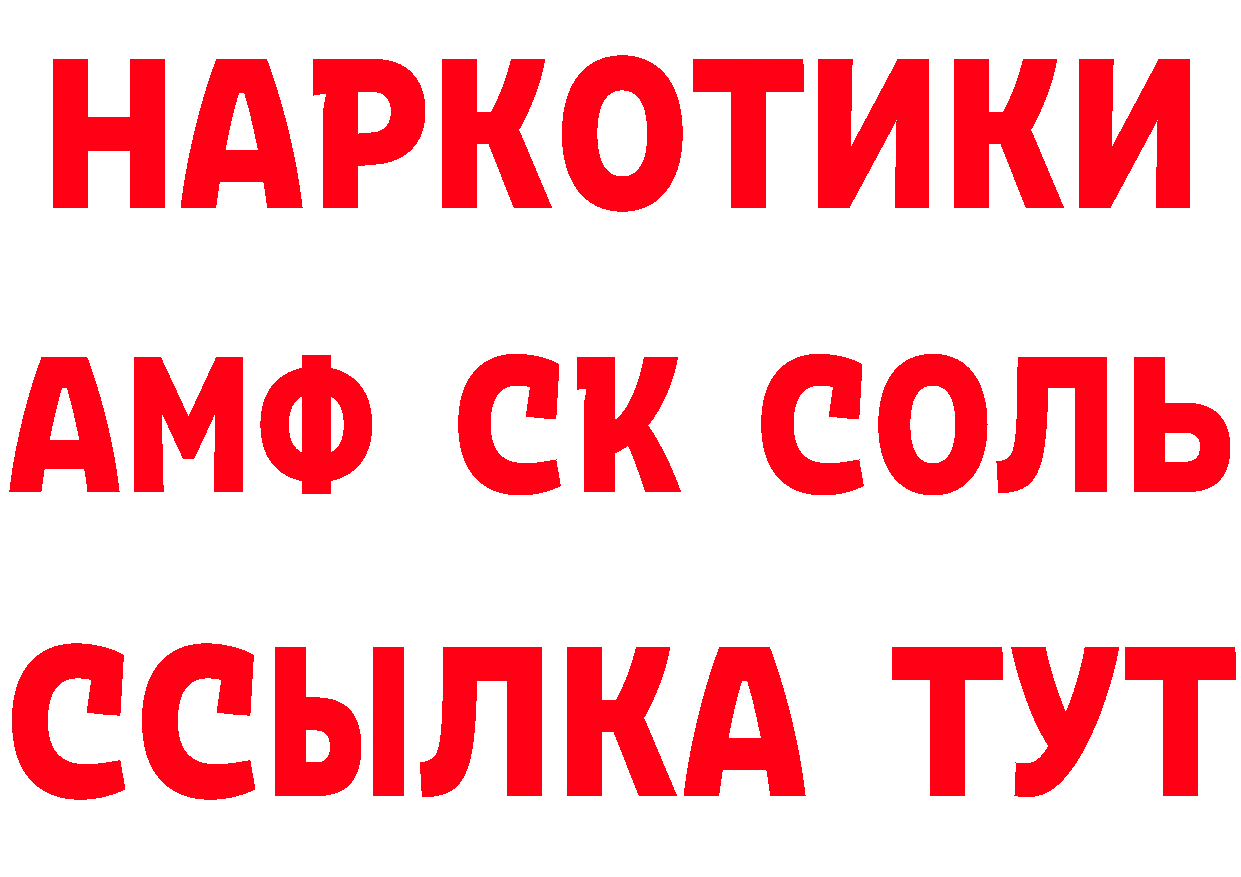 НАРКОТИКИ

АМФ СК СОЛЬ

ССЫЛКА ТУТ